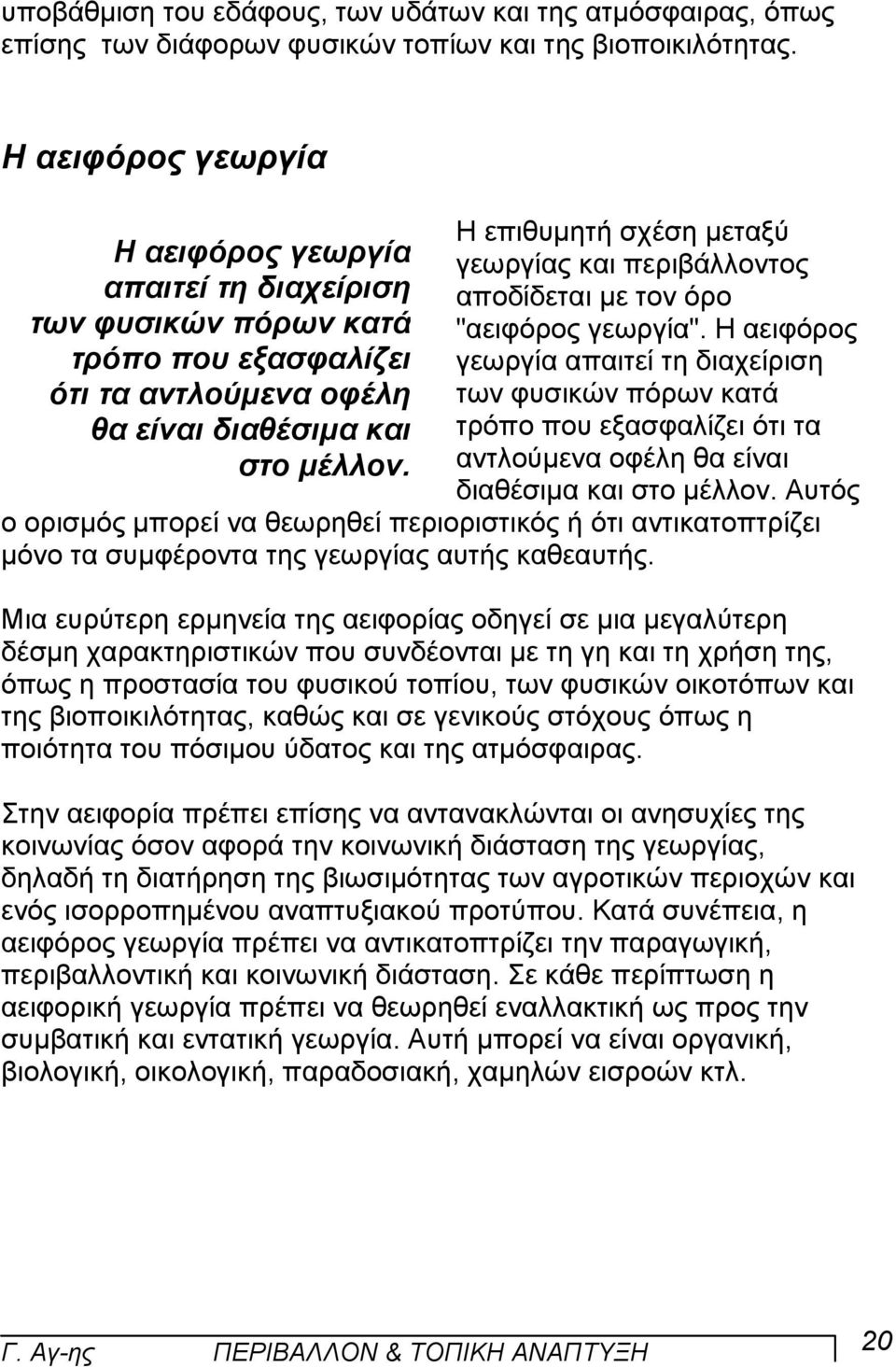 υποβάθμιση του εδάφους, των υδάτων και της ατμόσφαιρας, όπως επίσης των διάφορων φυσικών τοπίων και της βιοποικιλότητας.

Η αειφόρος γεωργία

Η αειφόρος γεωργία απαιτεί τη διαχείριση των φυσικών πόρων κατά τρόπο που εξασφαλίζει ότι τα αντλούμενα οφέλη θα είναι διαθέσιμα και στο μέλλον.

Η επιθυμητή σχέση μεταξύ γεωργίας και περιβάλλοντος αποδίδεται με τον όρο "αειφόρος γεωργία". Η αειφόρος γεωργία απαιτεί τη διαχείριση των φυσικών πόρων κατά τρόπο που εξασφαλίζει ότι τα αντλούμενα οφέλη θα είναι διαθέσιμα και στο μέλλον. Αυτός ο ορισμός μπορεί να θεωρηθεί περιοριστικός ή ότι αντικατοπτρίζει μόνο τα συμφέροντα της γεωργίας αυτής καθεαυτής.

Μια ευρύτερη ερμηνεία της αειφορίας οδηγεί σε μια μεγαλύτερη δέσμη χαρακτηριστικών που συνδέονται με τη γη και τη χρήση της, όπως η προστασία του φυσικού τοπίου, των φυσικών οικοτόπων και της βιοποικιλότητας, καθώς και σε γενικούς στόχους όπως η ποιότητα του πόσιμου ύδατος και της ατμόσφαιρας.

Στην αειφορία πρέπει επίσης να αντανακλώνται οι ανησυχίες της κοινωνίας όσον αφορά την κοινωνική διάσταση της γεωργίας, δηλαδή τη διατήρηση της βιωσιμότητας των αγροτικών περιοχών και ενός ισορροπημένου αναπτυξιακού προτύπου. Κατά συνέπεια, η αειφόρος γεωργία πρέπει να αντικατοπτρίζει την παραγωγική, περιβαλλοντική και κοινωνική διάσταση. Σε κάθε περίπτωση η αειφορική γεωργία πρέπει να θεωρηθεί εναλλακτική ως προς την συμβατική και εντατική γεωργία. Αυτή μπορεί να είναι οργανική, βιολογική, οικολογική, παραδοσιακή, χαμηλών εισροών κτλ.

Γ. Αγ-ης ΠΕΡΙΒΑΛΛΟΝ & ΤΟΠΙΚΗ ΑΝΑΠΤΥΞΗ 20